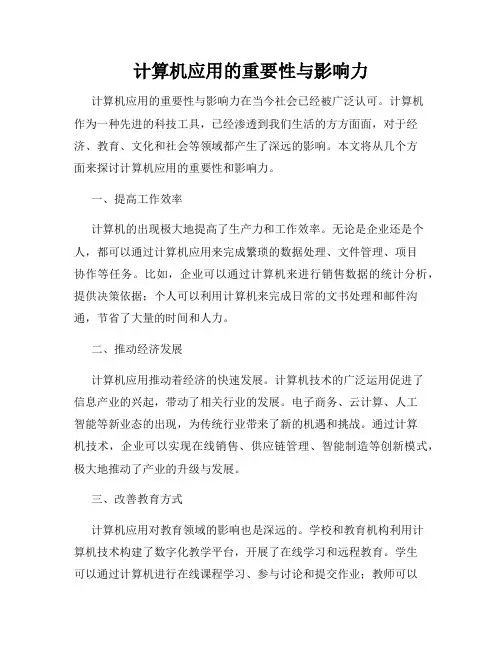 计算机应用的重要性与影响力

计算机应用的重要性与影响力在当今社会已经被广泛认可。计算机作为一种先进的科技工具，已经渗透到我们生活的方方面面，对于经济、教育、文化和社会等领域都产生了深远的影响。本文将从几个方面来探讨计算机应用的重要性和影响力。

一、提高工作效率

计算机的出现极大地提高了生产力和工作效率。无论是企业还是个人，都可以通过计算机应用来完成繁琐的数据处理、文件管理、项目协作等任务。比如，企业可以通过计算机来进行销售数据的统计分析，提供决策依据；个人可以利用计算机来完成日常的文书处理和邮件沟通，节省了大量的时间和人力。

二、推动经济发展

计算机应用推动着经济的快速发展。计算机技术的广泛运用促进了信息产业的兴起，带动了相关行业的发展。电子商务、云计算、人工智能等新业态的出现，为传统行业带来了新的机遇和挑战。通过计算机技术，企业可以实现在线销售、供应链管理、智能制造等创新模式，极大地推动了产业的升级与发展。

三、改善教育方式

计算机应用对教育领域的影响也是深远的。学校和教育机构利用计算机技术构建了数字化教学平台，开展了在线学习和远程教育。学生可以通过计算机进行在线课程学习、参与讨论和提交作业；教师可以